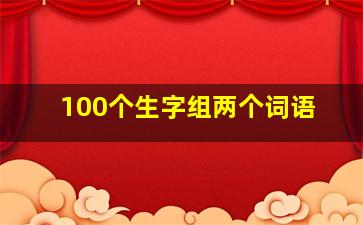 100个生字组两个词语